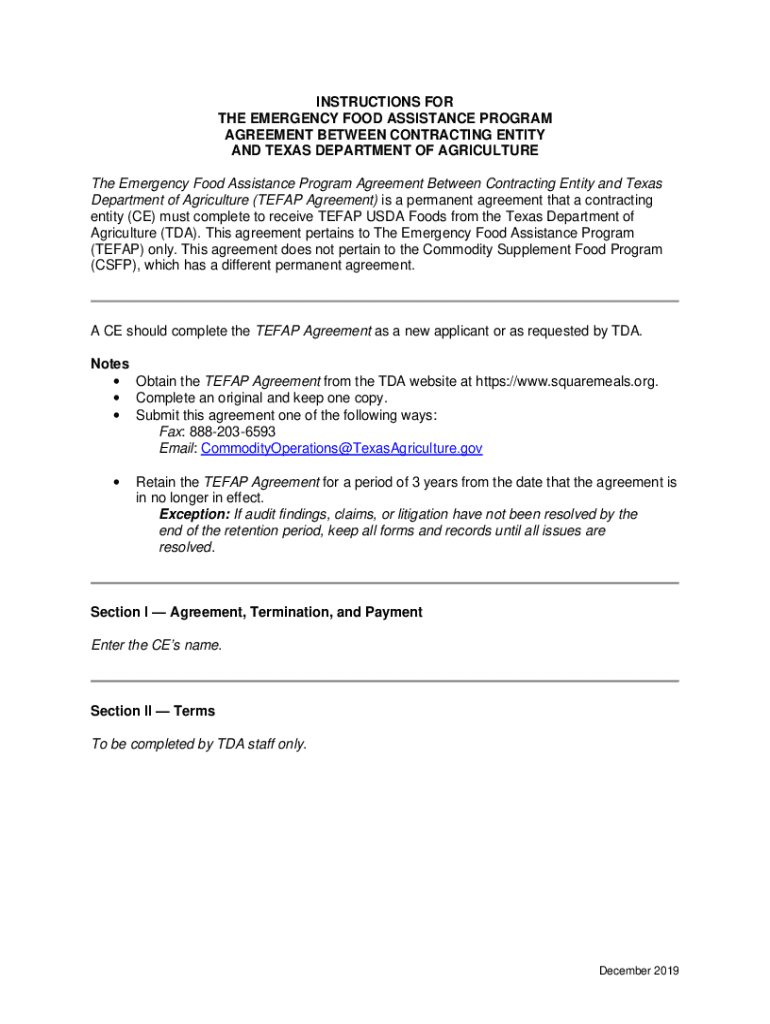 INSTRUCTIONS FOR
THE EMERGENCY FOOD ASSISTANCE PROGRAM
AGREEMENT BETWEEN CONTRACTING ENTITY
AND TEXAS DEPARTMENT OF AGRICULTURE

The Emergency Food Assistance Program Agreement Between Contracting Entity and Texas Department of Agriculture (TEFAP Agreement) is a permanent agreement that a contracting entity (CE) must complete to receive TEFAP USDA Foods from the Texas Department of Agriculture (TDA). This agreement pertains to The Emergency Food Assistance Program (TEFAP) only. This agreement does not pertain to the Commodity Supplement Food Program (CSFP), which has a different permanent agreement.

A CE should complete the TEFAP Agreement as a new applicant or as requested by TDA.

Notes
• Obtain the TEFAP Agreement from the TDA website at https://www.squaremeals.org.
• Complete an original and keep one copy.
• Submit this agreement one of the following ways:
Fax: 888-203-6593
Email: CommodityOperations@TexasAgriculture.gov

• Retain the TEFAP Agreement for a period of 3 years from the date that the agreement is in no longer in effect.
Exception: If audit findings, claims, or litigation have not been resolved by the end of the retention period, keep all forms and records until all issues are resolved.

Section I — Agreement, Termination, and Payment

Enter the CE's name.

Section II — Terms

To be completed by TDA staff only.

December 2019